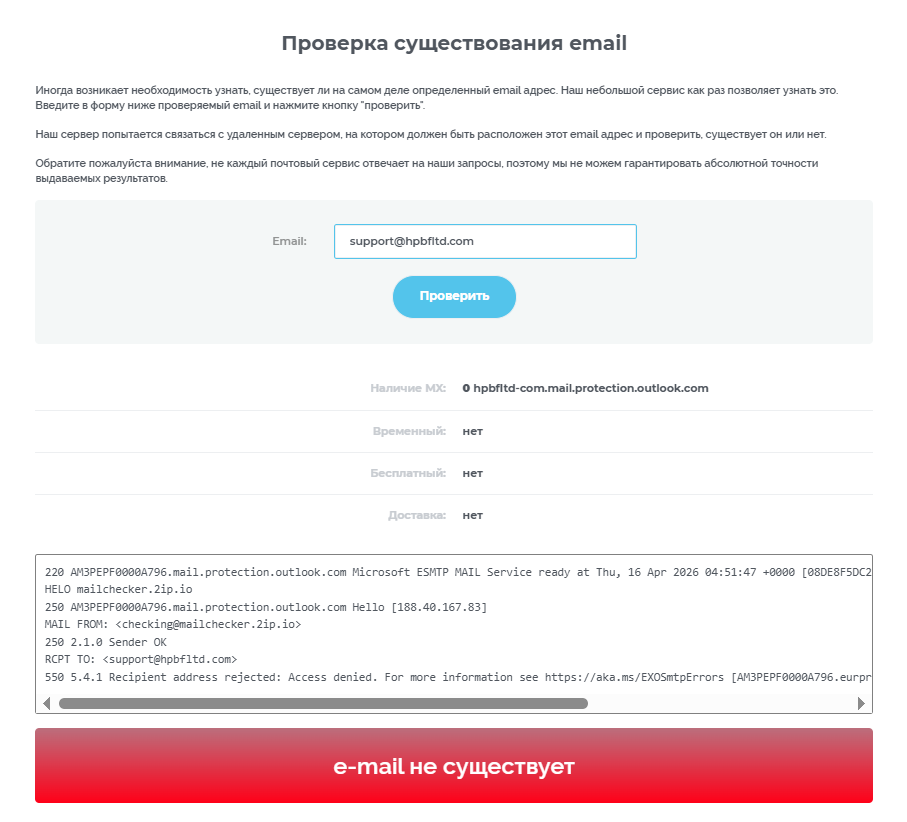 Проверка существования email

Иногда возникает необходимость узнать, существует ли на самом деле определенный email адрес. Наш небольшой сервис как раз позволяет узнать это. Введите в форму ниже проверяемый email и нажмите кнопку "проверить".

Наш сервер попытается связаться с удаленным сервером, на котором должен быть расположен этот email адрес и проверить, существует он или нет.

Обратите пожалуйста внимание, не каждый почтовый сервис отвечает на наши запросы, поэтому мы не можем гарантировать абсолютной точности выдаваемых результатов.

Email: support@hpbfltd.com

Проверить

Наличие MX: 0 hpbfltd-com.mail.protection.outlook.com

Временный: нет

Бесплатный: нет

Доставка: нет

220 AM3PEPF0000A796.mail.protection.outlook.com Microsoft ESMTP MAIL Service ready at Thu, 16 Apr 2026 04:51:47 +0000 [08DE8F5DC2
HELO mailchecker.2ip.io
250 AM3PEPF0000A796.mail.protection.outlook.com Hello [188.40.167.83]
MAIL FROM: <checking@mailchecker.2ip.io>
250 2.1.0 Sender OK
RCPT TO: <support@hpbfltd.com>
550 5.4.1 Recipient address rejected: Access denied. For more information see https://aka.ms/EXOSmtpErrors [AM3PEPF0000A796.eurpr

e-mail не существует